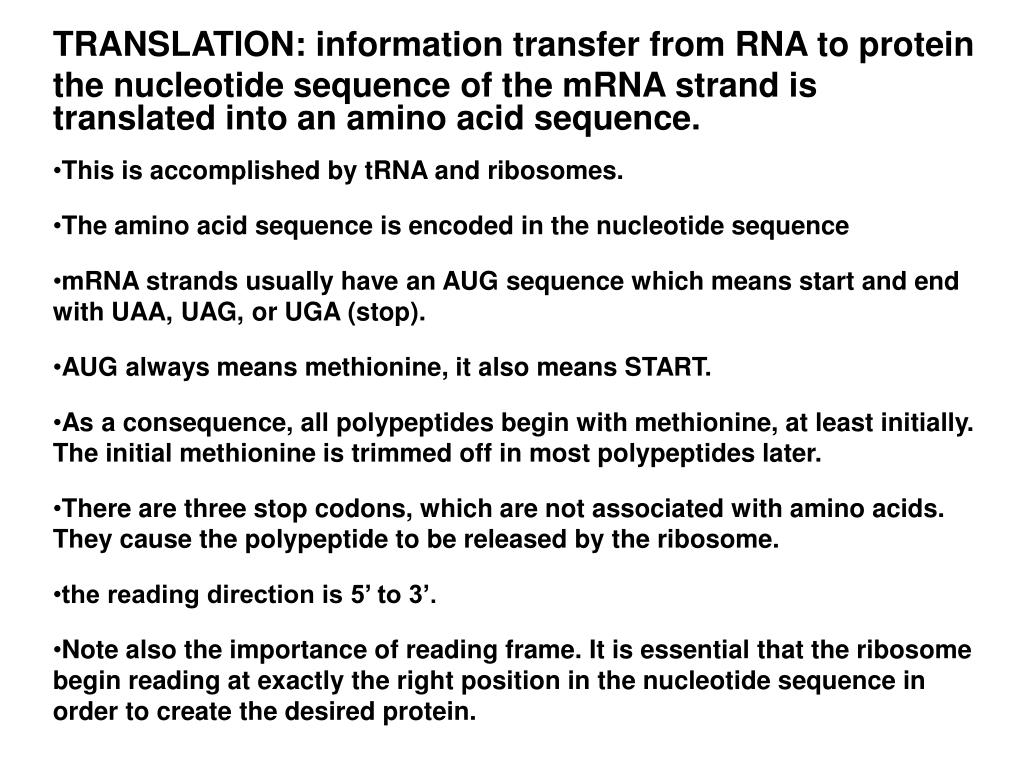 TRANSLATION: information transfer from RNA to protein
the nucleotide sequence of the mRNA strand is translated into an amino acid sequence.

•This is accomplished by tRNA and ribosomes.

•The amino acid sequence is encoded in the nucleotide sequence

•mRNA strands usually have an AUG sequence which means start and end with UAA, UAG, or UGA (stop).

•AUG always means methionine, it also means START.

•As a consequence, all polypeptides begin with methionine, at least initially. The initial methionine is trimmed off in most polypeptides later.

•There are three stop codons, which are not associated with amino acids. They cause the polypeptide to be released by the ribosome.

•the reading direction is 5’ to 3’.

•Note also the importance of reading frame. It is essential that the ribosome begin reading at exactly the right position in the nucleotide sequence in order to create the desired protein.